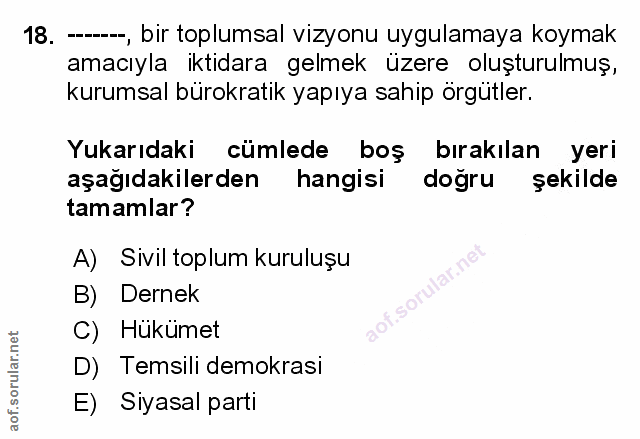 18. -------, bir toplumsal vizyonu uygulamaya koymak amacıyla iktidara gelmek üzere oluşturulmuş, kurumsal bürokratik yapıya sahip örgütler.

Yukarıdaki cümlede boş bırakılan yeri aşağıdakilerden hangisi doğru şekilde tamamlar?

A) Sivil toplum kuruluşu
B) Dernek
C) Hükümet
D) Temsili demokrasi
E) Siyasal parti

aof.sorular.net